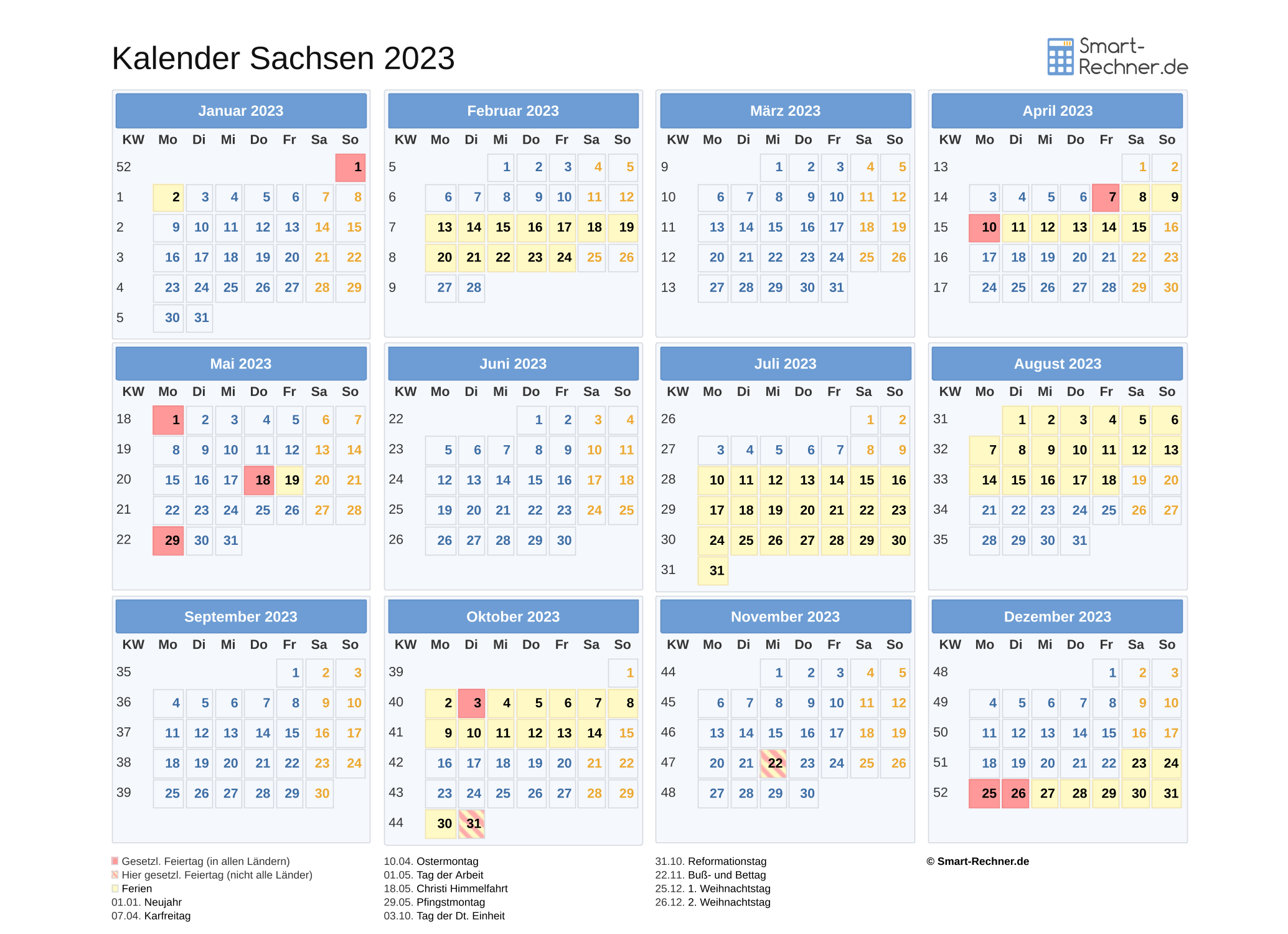 Kalender Sachsen 2023

Smart-Rechner.de

Januar 2023

| KW | Mo | Di | Mi | Do | Fr | Sa | So |
|---|---|---|---|---|---|---|---|
| 52 | | | | | | | 1 |
| 1 | 2 | 3 | 4 | 5 | 6 | 7 | 8 |
| 2 | 9 | 10 | 11 | 12 | 13 | 14 | 15 |
| 3 | 16 | 17 | 18 | 19 | 20 | 21 | 22 |
| 4 | 23 | 24 | 25 | 26 | 27 | 28 | 29 |
| 5 | 30 | 31 | | | | | |

Februar 2023

| KW | Mo | Di | Mi | Do | Fr | Sa | So |
|---|---|---|---|---|---|---|---|
| 5 | | | 1 | 2 | 3 | 4 | 5 |
| 6 | 6 | 7 | 8 | 9 | 10 | 11 | 12 |
| 7 | 13 | 14 | 15 | 16 | 17 | 18 | 19 |
| 8 | 20 | 21 | 22 | 23 | 24 | 25 | 26 |
| 9 | 27 | 28 | | | | | |

März 2023

| KW | Mo | Di | Mi | Do | Fr | Sa | So |
|---|---|---|---|---|---|---|---|
| 9 | | | 1 | 2 | 3 | 4 | 5 |
| 10 | 6 | 7 | 8 | 9 | 10 | 11 | 12 |
| 11 | 13 | 14 | 15 | 16 | 17 | 18 | 19 |
| 12 | 20 | 21 | 22 | 23 | 24 | 25 | 26 |
| 13 | 27 | 28 | 29 | 30 | 31 | | |

April 2023

| KW | Mo | Di | Mi | Do | Fr | Sa | So |
|---|---|---|---|---|---|---|---|
| 13 | | | | | | 1 | 2 |
| 14 | 3 | 4 | 5 | 6 | 7 | 8 | 9 |
| 15 | 10 | 11 | 12 | 13 | 14 | 15 | 16 |
| 16 | 17 | 18 | 19 | 20 | 21 | 22 | 23 |
| 17 | 24 | 25 | 26 | 27 | 28 | 29 | 30 |

Mai 2023

| KW | Mo | Di | Mi | Do | Fr | Sa | So |
|---|---|---|---|---|---|---|---|
| 18 | 1 | 2 | 3 | 4 | 5 | 6 | 7 |
| 19 | 8 | 9 | 10 | 11 | 12 | 13 | 14 |
| 20 | 15 | 16 | 17 | 18 | 19 | 20 | 21 |
| 21 | 22 | 23 | 24 | 25 | 26 | 27 | 28 |
| 22 | 29 | 30 | 31 | | | | |

Juni 2023

| KW | Mo | Di | Mi | Do | Fr | Sa | So |
|---|---|---|---|---|---|---|---|
| 22 | | | | 1 | 2 | 3 | 4 |
| 23 | 5 | 6 | 7 | 8 | 9 | 10 | 11 |
| 24 | 12 | 13 | 14 | 15 | 16 | 17 | 18 |
| 25 | 19 | 20 | 21 | 22 | 23 | 24 | 25 |
| 26 | 26 | 27 | 28 | 29 | 30 | | |

Juli 2023

| KW | Mo | Di | Mi | Do | Fr | Sa | So |
|---|---|---|---|---|---|---|---|
| 26 | | | | | | 1 | 2 |
| 27 | 3 | 4 | 5 | 6 | 7 | 8 | 9 |
| 28 | 10 | 11 | 12 | 13 | 14 | 15 | 16 |
| 29 | 17 | 18 | 19 | 20 | 21 | 22 | 23 |
| 30 | 24 | 25 | 26 | 27 | 28 | 29 | 30 |
| 31 | 31 | | | | | | |

August 2023

| KW | Mo | Di | Mi | Do | Fr | Sa | So |
|---|---|---|---|---|---|---|---|
| 31 | | 1 | 2 | 3 | 4 | 5 | 6 |
| 32 | 7 | 8 | 9 | 10 | 11 | 12 | 13 |
| 33 | 14 | 15 | 16 | 17 | 18 | 19 | 20 |
| 34 | 21 | 22 | 23 | 24 | 25 | 26 | 27 |
| 35 | 28 | 29 | 30 | 31 | | | |

September 2023

| KW | Mo | Di | Mi | Do | Fr | Sa | So |
|---|---|---|---|---|---|---|---|
| 35 | | | | | 1 | 2 | 3 |
| 36 | 4 | 5 | 6 | 7 | 8 | 9 | 10 |
| 37 | 11 | 12 | 13 | 14 | 15 | 16 | 17 |
| 38 | 18 | 19 | 20 | 21 | 22 | 23 | 24 |
| 39 | 25 | 26 | 27 | 28 | 29 | 30 | |

Oktober 2023

| KW | Mo | Di | Mi | Do | Fr | Sa | So |
|---|---|---|---|---|---|---|---|
| 39 | | | | | | | 1 |
| 40 | 2 | 3 | 4 | 5 | 6 | 7 | 8 |
| 41 | 9 | 10 | 11 | 12 | 13 | 14 | 15 |
| 42 | 16 | 17 | 18 | 19 | 20 | 21 | 22 |
| 43 | 23 | 24 | 25 | 26 | 27 | 28 | 29 |
| 44 | 30 | 31 | | | | | |

November 2023

| KW | Mo | Di | Mi | Do | Fr | Sa | So |
|---|---|---|---|---|---|---|---|
| 44 | | | 1 | 2 | 3 | 4 | 5 |
| 45 | 6 | 7 | 8 | 9 | 10 | 11 | 12 |
| 46 | 13 | 14 | 15 | 16 | 17 | 18 | 19 |
| 47 | 20 | 21 | 22 | 23 | 24 | 25 | 26 |
| 48 | 27 | 28 | 29 | 30 | | | |

Dezember 2023

| KW | Mo | Di | Mi | Do | Fr | Sa | So |
|---|---|---|---|---|---|---|---|
| 48 | | | | | 1 | 2 | 3 |
| 49 | 4 | 5 | 6 | 7 | 8 | 9 | 10 |
| 50 | 11 | 12 | 13 | 14 | 15 | 16 | 17 |
| 51 | 18 | 19 | 20 | 21 | 22 | 23 | 24 |
| 52 | 25 | 26 | 27 | 28 | 29 | 30 | 31 |

Gesetzl. Feiertag (in allen Ländern)
Hier gesetzl. Feiertag (nicht alle Länder)
Ferien
01.01. Neujahr
07.04. Karfreitag

10.04. Ostermontag
01.05. Tag der Arbeit
18.05. Christi Himmelfahrt
29.05. Pfingstmontag
03.10. Tag der Dt. Einheit

31.10. Reformationstag
22.11. Buß- und Bettag
25.12. 1. Weihnachtstag
26.12. 2. Weihnachtstag

© Smart-Rechner.de